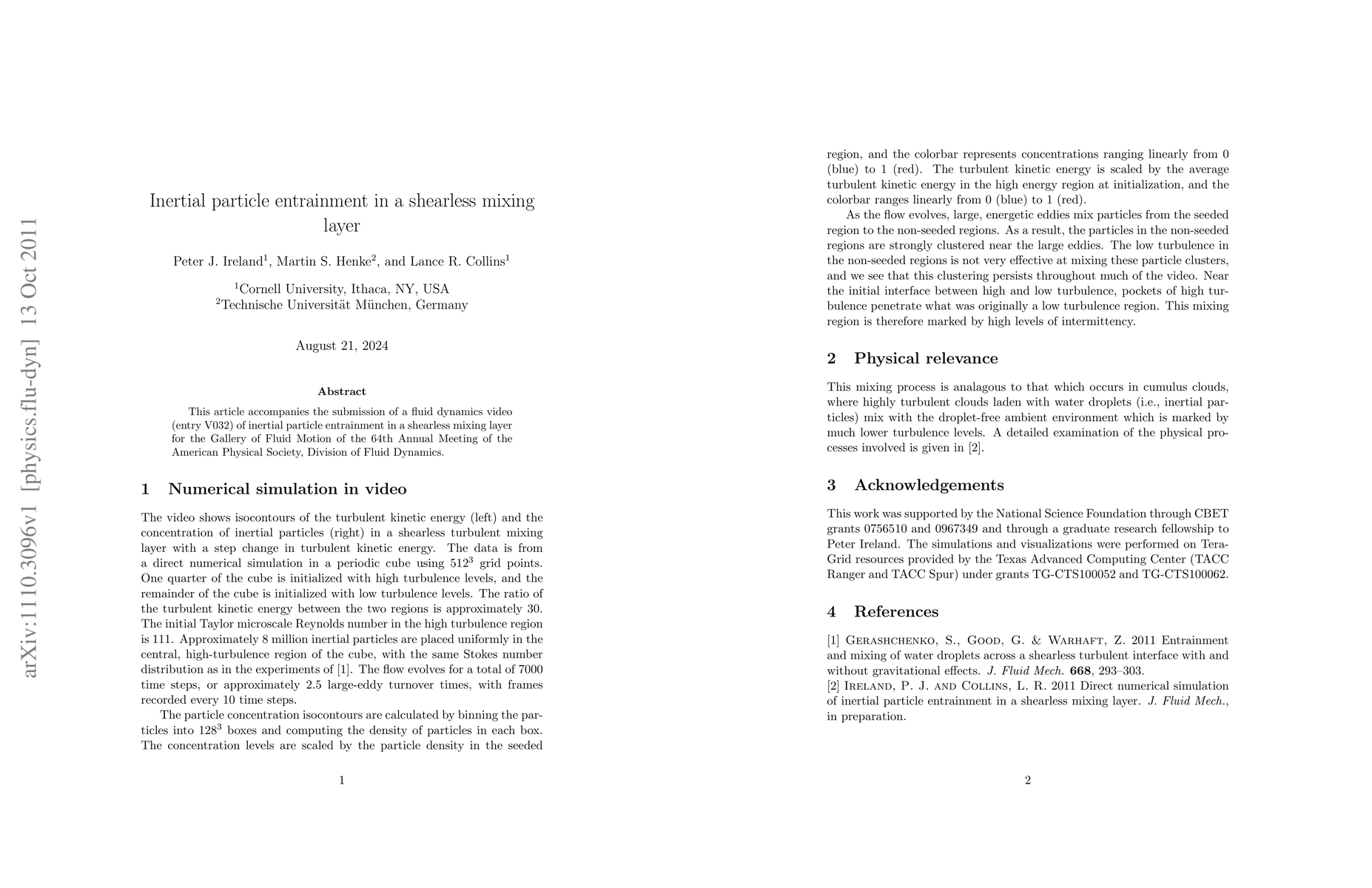 arXiv:1110.3096v1 [physics.flu-dyn] 13 Oct 2011

Inertial particle entrainment in a shearless mixing layer

Peter J. Ireland$^1$, Martin S. Henke$^2$, and Lance R. Collins$^1$

$^1$Cornell University, Ithaca, NY, USA
$^2$Technische Universität München, Germany

August 21, 2024

Abstract

This article accompanies the submission of a fluid dynamics video (entry V032) of inertial particle entrainment in a shearless mixing layer for the Gallery of Fluid Motion of the 64th Annual Meeting of the American Physical Society, Division of Fluid Dynamics.

1 Numerical simulation in video

The video shows isocontours of the turbulent kinetic energy (left) and the concentration of inertial particles (right) in a shearless turbulent mixing layer with a step change in turbulent kinetic energy. The data is from a direct numerical simulation in a periodic cube using $512^3$ grid points. One quarter of the cube is initialized with high turbulence levels, and the remainder of the cube is initialized with low turbulence levels. The ratio of the turbulent kinetic energy between the two regions is approximately 30. The initial Taylor microscale Reynolds number in the high turbulence region is 111. Approximately 8 million inertial particles are placed uniformly in the central, high-turbulence region of the cube, with the same Stokes number distribution as in the experiments of [1]. The flow evolves for a total of 7000 time steps, or approximately 2.5 large-eddy turnover times, with frames recorded every 10 time steps.

The particle concentration isocontours are calculated by binning the particles into $128^3$ boxes and computing the density of particles in each box. The concentration levels are scaled by the particle density in the seeded

1

region, and the colorbar represents concentrations ranging linearly from 0 (blue) to 1 (red). The turbulent kinetic energy is scaled by the average turbulent kinetic energy in the high energy region at initialization, and the colorbar ranges linearly from 0 (blue) to 1 (red).

As the flow evolves, large, energetic eddies mix particles from the seeded region to the non-seeded regions. As a result, the particles in the non-seeded regions are strongly clustered near the large eddies. The low turbulence in the non-seeded regions is not very effective at mixing these particle clusters, and we see that this clustering persists throughout much of the video. Near the initial interface between high and low turbulence, pockets of high turbulence penetrate what was originally a low turbulence region. This mixing region is therefore marked by high levels of intermittency.

2 Physical relevance

This mixing process is analagous to that which occurs in cumulus clouds, where highly turbulent clouds laden with water droplets (i.e., inertial particles) mix with the droplet-free ambient environment which is marked by much lower turbulence levels. A detailed examination of the physical processes involved is given in [2].

3 Acknowledgements

This work was supported by the National Science Foundation through CBET grants 0756510 and 0967349 and through a graduate research fellowship to Peter Ireland. The simulations and visualizations were performed on TeraGrid resources provided by the Texas Advanced Computing Center (TACC Ranger and TACC Spur) under grants TG-CTS100052 and TG-CTS100062.

4 References

[1] Gerashchenko, S., Good, G. & Warhaft, Z. 2011 Entrainment and mixing of water droplets across a shearless turbulent interface with and without gravitational effects. J. Fluid Mech. 668, 293–303.
[2] Ireland, P. J. and Collins, L. R. 2011 Direct numerical simulation of inertial particle entrainment in a shearless mixing layer. J. Fluid Mech., in preparation.

2